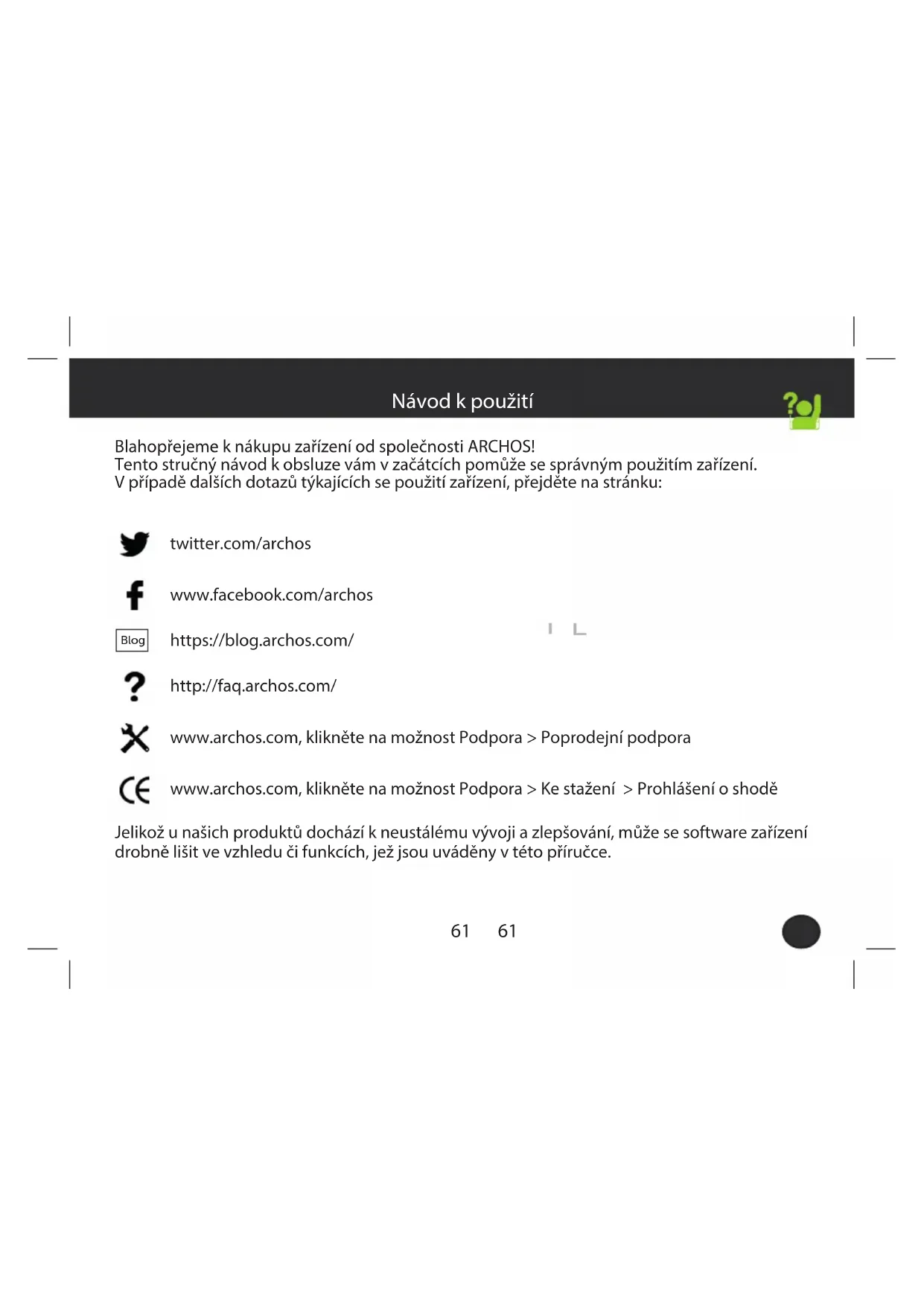 Návod k použití

Blahopřejeme k nákupu zařízení od společnosti ARCHOS!
Tento stručný návod k obsluze vám v začátcích pomůže se správným použitím zařízení.
V případě dalších dotazů týkajících se použití zařízení, přejděte na stránku:

twitter.com/archos

www.facebook.com/archos

Blog https://blog.archos.com/

http://faq.archos.com/

www.archos.com, klikněte na možnost Podpora > Poprodejní podpora

www.archos.com, klikněte na možnost Podpora > Ke stažení > Prohlášení o shodě

Jelikož u našich produktů dochází k neustálému vývoji a zlepšování, může se software zařízení drobně lišit ve vzhledu či funkcích, jež jsou uváděny v této příručce.

61 61